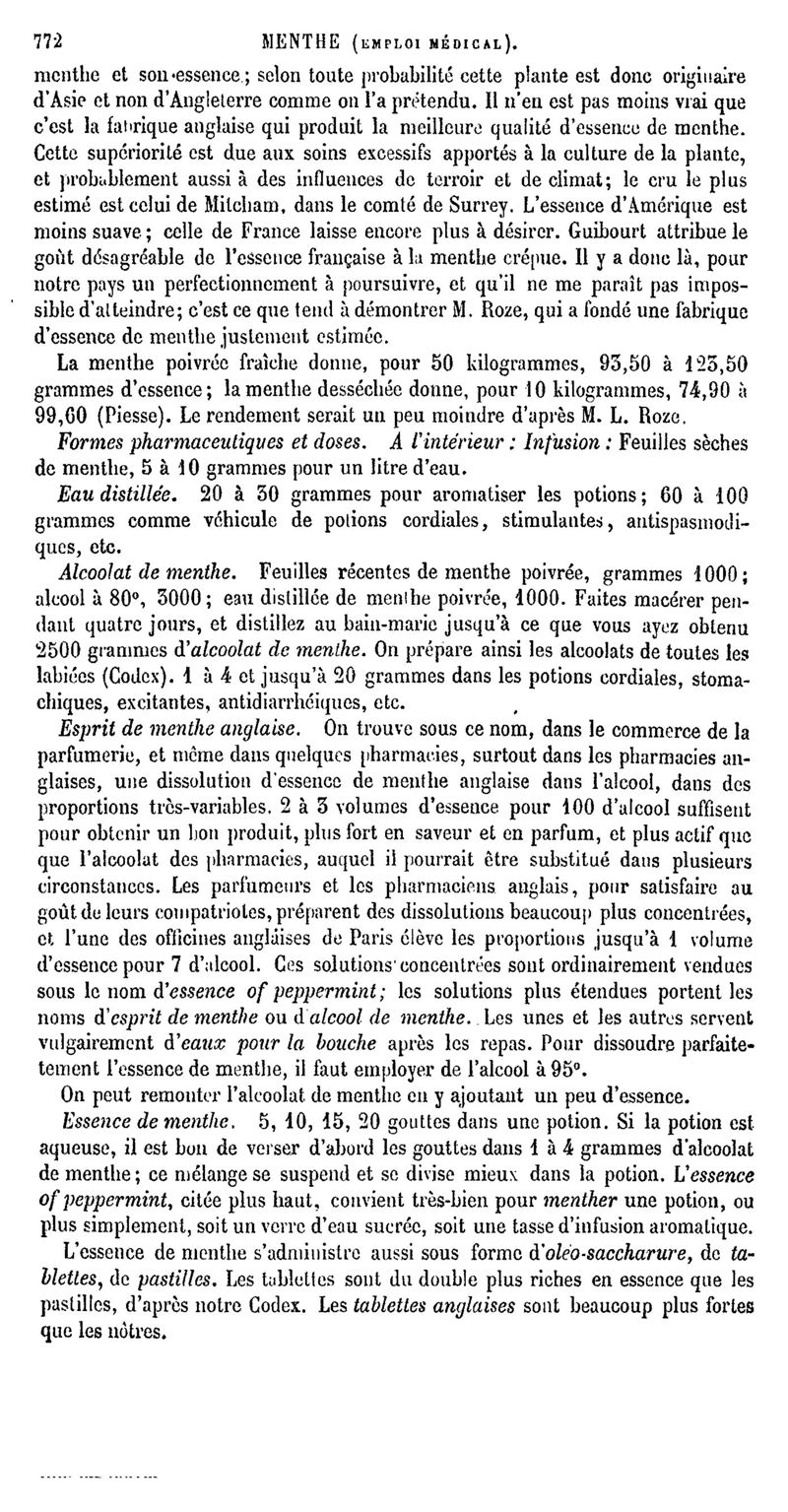 772 MENTHE (EMPLOI MÉDICAL).

menthe et son essence; selon toute probabilité cette plante est donc originaire d'Asie et non d'Angleterre comme on l'a prétendu. Il n'en est pas moins vrai que c'est la fabrique anglaise qui produit la meilleure qualité d'essence de menthe. Cette supériorité est due aux soins excessifs apportés à la culture de la plante, et probablement aussi à des influences de terroir et de climat; le cru le plus estimé est celui de Mitcham, dans le comté de Surrey. L'essence d'Amérique est moins suave; celle de France laisse encore plus à désirer. Guibourt attribue le goût désagréable de l'essence française à la menthe crépue. Il y a donc là, pour notre pays un perfectionnement à poursuivre, et qu'il ne me paraît pas impossible d'atteindre; c'est ce que tend à démontrer M. Roze, qui a fondé une fabrique d'essence de menthe justement estimée.

La menthe poivrée fraîche donne, pour 50 kilogrammes, 93,50 à 123,50 grammes d'essence; la menthe desséchée donne, pour 10 kilogrammes, 74,90 à 99,60 (Piesse). Le rendement serait un peu moindre d'après M. L. Roze.

Formes pharmaceutiques et doses. A l'intérieur : Infusion : Feuilles sèches de menthe, 5 à 10 grammes pour un litre d'eau.

Eau distillée. 20 à 30 grammes pour aromatiser les potions; 60 à 100 grammes comme véhicule de potions cordiales, stimulantes, antispasmodiques, etc.

Alcoolat de menthe. Feuilles récentes de menthe poivrée, grammes 1000; alcool à 80°, 3000; eau distillée de menthe poivrée, 1000. Faites macérer pendant quatre jours, et distillez au bain-marie jusqu'à ce que vous ayez obtenu 2500 grammes d'alcoolat de menthe. On prépare ainsi les alcoolats de toutes les labiées (Codex). 1 à 4 et jusqu'à 20 grammes dans les potions cordiales, stomachiques, excitantes, antidiarrhéiques, etc.

Esprit de menthe anglaise. On trouve sous ce nom, dans le commerce de la parfumerie, et même dans quelques pharmacies, surtout dans les pharmacies anglaises, une dissolution d'essence de menthe anglaise dans l'alcool, dans des proportions très-variables. 2 à 3 volumes d'essence pour 100 d'alcool suffisent pour obtenir un bon produit, plus fort en saveur et en parfum, et plus actif que que l'alcoolat des pharmacies, auquel il pourrait être substitué dans plusieurs circonstances. Les parfumeurs et les pharmaciens anglais, pour satisfaire au goût de leurs compatriotes, préparent des dissolutions beaucoup plus concentrées, et l'une des officines anglaises de Paris élève les proportions jusqu'à 1 volume d'essence pour 7 d'alcool. Ces solutions concentrées sont ordinairement vendues sous le nom d'essence of peppermint; les solutions plus étendues portent les noms d'esprit de menthe ou d'alcool de menthe. Les unes et les autres servent vulgairement d'eaux pour la bouche après les repas. Pour dissoudre parfaitement l'essence de menthe, il faut employer de l'alcool à 95°.

On peut remonter l'alcoolat de menthe en y ajoutant un peu d'essence.

Essence de menthe. 5, 10, 15, 20 gouttes dans une potion. Si la potion est aqueuse, il est bon de verser d'abord les gouttes dans 1 à 4 grammes d'alcoolat de menthe; ce mélange se suspend et se divise mieux dans la potion. L'essence of peppermint, citée plus haut, convient très-bien pour menther une potion, ou plus simplement, soit un verre d'eau sucrée, soit une tasse d'infusion aromatique.

L'essence de menthe s'administre aussi sous forme d'oléo-saccharure, de tablettes, de pastilles. Les tablettes sont du double plus riches en essence que les pastilles, d'après notre Codex. Les tablettes anglaises sont beaucoup plus fortes que les nôtres.